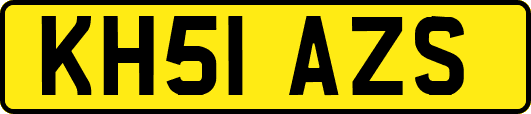 KH51 AZS